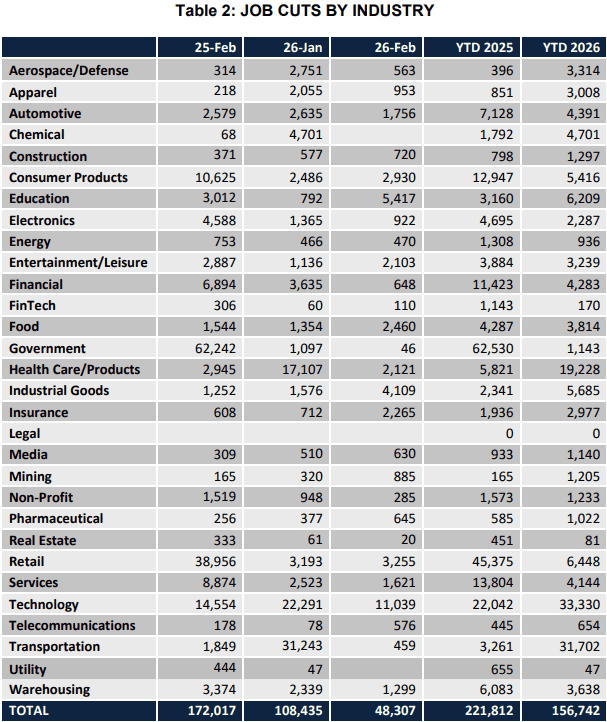 Table 2: JOB CUTS BY INDUSTRY

| | 25-Feb | 26-Jan | 26-Feb | YTD 2025 | YTD 2026 |
|---|---|---|---|---|---|
| Aerospace/Defense | 314 | 2,751 | 563 | 396 | 3,314 |
| Apparel | 218 | 2,055 | 953 | 851 | 3,008 |
| Automotive | 2,579 | 2,635 | 1,756 | 7,128 | 4,391 |
| Chemical | 68 | 4,701 | | 1,792 | 4,701 |
| Construction | 371 | 577 | 720 | 798 | 1,297 |
| Consumer Products | 10,625 | 2,486 | 2,930 | 12,947 | 5,416 |
| Education | 3,012 | 792 | 5,417 | 3,160 | 6,209 |
| Electronics | 4,588 | 1,365 | 922 | 4,695 | 2,287 |
| Energy | 753 | 466 | 470 | 1,308 | 936 |
| Entertainment/Leisure | 2,887 | 1,136 | 2,103 | 3,884 | 3,239 |
| Financial | 6,894 | 3,635 | 648 | 11,423 | 4,283 |
| FinTech | 306 | 60 | 110 | 1,143 | 170 |
| Food | 1,544 | 1,354 | 2,460 | 4,287 | 3,814 |
| Government | 62,242 | 1,097 | 46 | 62,530 | 1,143 |
| Health Care/Products | 2,945 | 17,107 | 2,121 | 5,821 | 19,228 |
| Industrial Goods | 1,252 | 1,576 | 4,109 | 2,341 | 5,685 |
| Insurance | 608 | 712 | 2,265 | 1,936 | 2,977 |
| Legal | | | | 0 | 0 |
| Media | 309 | 510 | 630 | 933 | 1,140 |
| Mining | 165 | 320 | 885 | 165 | 1,205 |
| Non-Profit | 1,519 | 948 | 285 | 1,573 | 1,233 |
| Pharmaceutical | 256 | 377 | 645 | 585 | 1,022 |
| Real Estate | 333 | 61 | 20 | 451 | 81 |
| Retail | 38,956 | 3,193 | 3,255 | 45,375 | 6,448 |
| Services | 8,874 | 2,523 | 1,621 | 13,804 | 4,144 |
| Technology | 14,554 | 22,291 | 11,039 | 22,042 | 33,330 |
| Telecommunications | 178 | 78 | 576 | 445 | 654 |
| Transportation | 1,849 | 31,243 | 459 | 3,261 | 31,702 |
| Utility | 444 | 47 | | 655 | 47 |
| Warehousing | 3,374 | 2,339 | 1,299 | 6,083 | 3,638 |
| TOTAL | 172,017 | 108,435 | 48,307 | 221,812 | 156,742 |